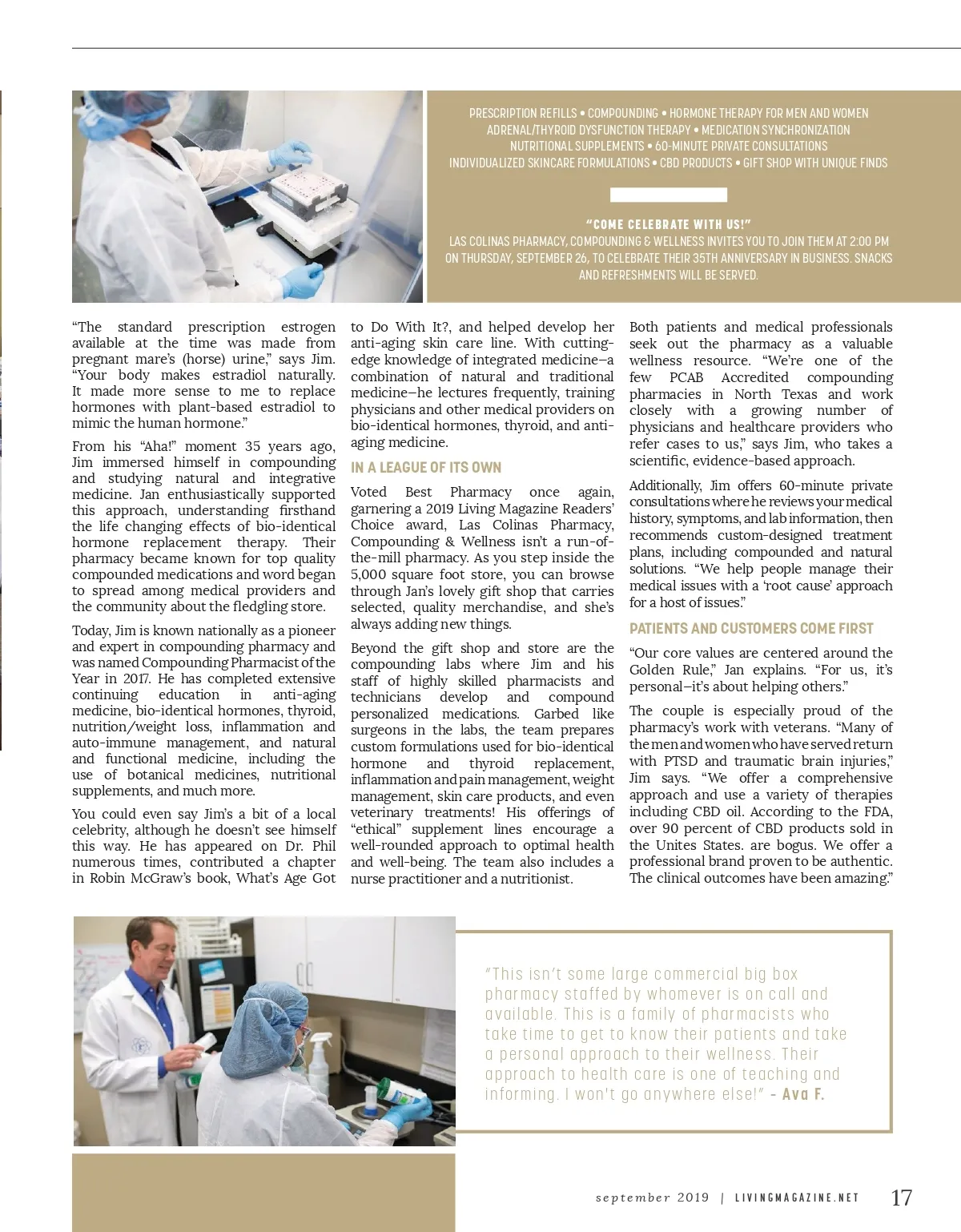 PRESCRIPTION REFILLS • COMPOUNDING • HORMONE THERAPY FOR MEN AND WOMEN ADRENAL/THYROID DYSFUNCTION THERAPY • MEDICATION SYNCHRONIZATION NUTRITIONAL SUPPLEMENTS • 60-MINUTE PRIVATE CONSULTATIONS INDIVIDUALIZED SKINCARE FORMULATIONS • CBD PRODUCTS • GIFT SHOP WITH UNIQUE FINDS

"COME CELEBRATE WITH US!"
LAS COLINAS PHARMACY, COMPOUNDING & WELLNESS INVITES YOU TO JOIN THEM AT 2:00 PM ON THURSDAY, SEPTEMBER 26, TO CELEBRATE THEIR 35TH ANNIVERSARY IN BUSINESS. SNACKS AND REFRESHMENTS WILL BE SERVED.

"The standard prescription estrogen available at the time was made from pregnant mare's (horse) urine," says Jim. "Your body makes estradiol naturally. It made more sense to me to replace hormones with plant-based estradiol to mimic the human hormone."

From his "Aha!" moment 35 years ago, Jim immersed himself in compounding and studying natural and integrative medicine. Jan enthusiastically supported this approach, understanding firsthand the life changing effects of bio-identical hormone replacement therapy. Their pharmacy became known for top quality compounded medications and word began to spread among medical providers and the community about the fledgling store.

Today, Jim is known nationally as a pioneer and expert in compounding pharmacy and was named Compounding Pharmacist of the Year in 2017. He has completed extensive continuing education in anti-aging medicine, bio-identical hormones, thyroid, nutrition/weight loss, inflammation and auto-immune management, and natural and functional medicine, including the use of botanical medicines, nutritional supplements, and much more.

You could even say Jim's a bit of a local celebrity, although he doesn't see himself this way. He has appeared on Dr. Phil numerous times, contributed a chapter in Robin McGraw's book, What's Age Got to Do With It?, and helped develop her anti-aging skin care line. With cutting-edge knowledge of integrated medicine—a combination of natural and traditional medicine—he lectures frequently, training physicians and other medical providers on bio-identical hormones, thyroid, and anti-aging medicine.

IN A LEAGUE OF ITS OWN

Voted Best Pharmacy once again, garnering a 2019 Living Magazine Readers' Choice award, Las Colinas Pharmacy, Compounding & Wellness isn't a run-of-the-mill pharmacy. As you step inside the 5,000 square foot store, you can browse through Jan's lovely gift shop that carries selected, quality merchandise, and she's always adding new things.

Beyond the gift shop and store are the compounding labs where Jim and his staff of highly skilled pharmacists and technicians develop and compound personalized medications. Garbed like surgeons in the labs, the team prepares custom formulations used for bio-identical hormone and thyroid replacement, inflammation and pain management, weight management, skin care products, and even veterinary treatments! His offerings of "ethical" supplement lines encourage a well-rounded approach to optimal health and well-being. The team also includes a nurse practitioner and a nutritionist.

Both patients and medical professionals seek out the pharmacy as a valuable wellness resource. "We're one of the few PCAB Accredited compounding pharmacies in North Texas and work closely with a growing number of physicians and healthcare providers who refer cases to us," says Jim, who takes a scientific, evidence-based approach.

Additionally, Jim offers 60-minute private consultations where he reviews your medical history, symptoms, and lab information, then recommends custom-designed treatment plans, including compounded and natural solutions. "We help people manage their medical issues with a 'root cause' approach for a host of issues."

PATIENTS AND CUSTOMERS COME FIRST

"Our core values are centered around the Golden Rule," Jan explains. "For us, it's personal—it's about helping others."

The couple is especially proud of the pharmacy's work with veterans. "Many of the men and women who have served return with PTSD and traumatic brain injuries," Jim says. "We offer a comprehensive approach and use a variety of therapies including CBD oil. According to the FDA, over 90 percent of CBD products sold in the Unites States. are bogus. We offer a professional brand proven to be authentic. The clinical outcomes have been amazing."

"This isn't some large commercial big box pharmacy staffed by whomever is on call and available. This is a family of pharmacists who take time to get to know their patients and take a personal approach to their wellness. Their approach to health care is one of teaching and informing. I won't go anywhere else!" - Ava F.

september 2019 | LIVINGMAGAZINE.NET 17